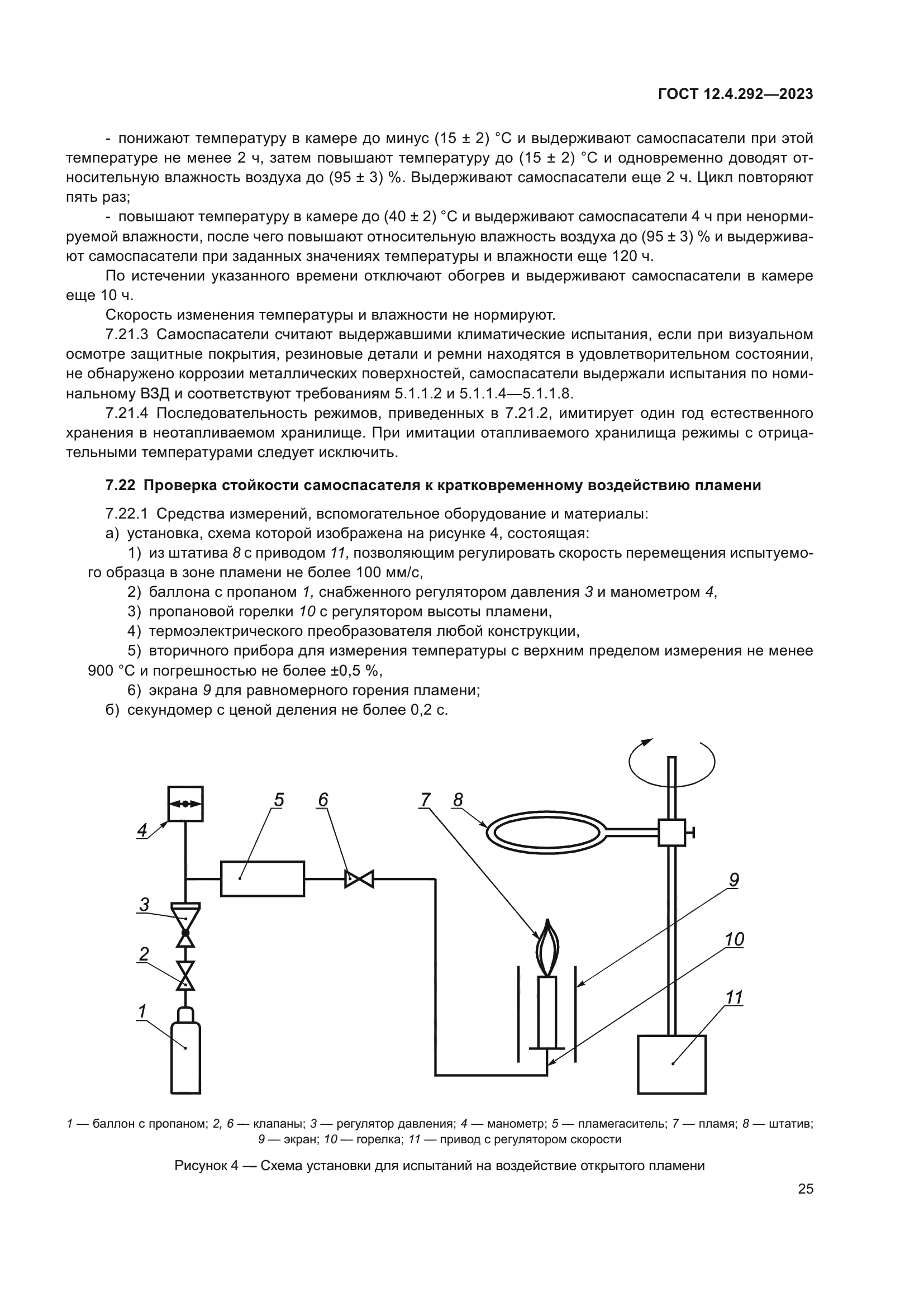 ГОСТ 12.4.292—2023

- понижают температуру в камере до минус (15 ± 2) °С и выдерживают самоспасатели при этой температуре не менее 2 ч, затем повышают температуру до (15 ± 2) °С и одновременно доводят относительную влажность воздуха до (95 ± 3) %. Выдерживают самоспасатели еще 2 ч. Цикл повторяют пять раз;

- повышают температуру в камере до (40 ± 2) °С и выдерживают самоспасатели 4 ч при ненормируемой влажности, после чего повышают относительную влажность воздуха до (95 ± 3) % и выдерживают самоспасатели при заданных значениях температуры и влажности еще 120 ч.

По истечении указанного времени отключают обогрев и выдерживают самоспасатели в камере еще 10 ч.

Скорость изменения температуры и влажности не нормируют.

7.21.3 Самоспасатели считают выдержавшими климатические испытания, если при визуальном осмотре защитные покрытия, резиновые детали и ремни находятся в удовлетворительном состоянии, не обнаружено коррозии металлических поверхностей, самоспасатели выдержали испытания по номинальному ВЗД и соответствуют требованиям 5.1.1.2 и 5.1.1.4—5.1.1.8.

7.21.4 Последовательность режимов, приведенных в 7.21.2, имитирует один год естественного хранения в неотапливаемом хранилище. При имитации отапливаемого хранилища режимы с отрицательными температурами следует исключить.

7.22 Проверка стойкости самоспасателя к кратковременному воздействию пламени

7.22.1 Средства измерений, вспомогательное оборудование и материалы:

а) установка, схема которой изображена на рисунке 4, состоящая:

1) из штатива 8 с приводом 11, позволяющим регулировать скорость перемещения испытуемого образца в зоне пламени не более 100 мм/с,

2) баллона с пропаном 1, снабженного регулятором давления 3 и манометром 4,

3) пропановой горелки 10 с регулятором высоты пламени,

4) термоэлектрического преобразователя любой конструкции,

5) вторичного прибора для измерения температуры с верхним пределом измерения не менее 900 °С и погрешностью не более ±0,5 %,

6) экрана 9 для равномерного горения пламени;

б) секундомер с ценой деления не более 0,2 с.

4 5 6 7 8 3 2 1 9 10 11

1 — баллон с пропаном; 2, 6 — клапаны; 3 — регулятор давления; 4 — манометр; 5 — пламегаситель; 7 — пламя; 8 — штатив; 9 — экран; 10 — горелка; 11 — привод с регулятором скорости

Рисунок 4 — Схема установки для испытаний на воздействие открытого пламени

25